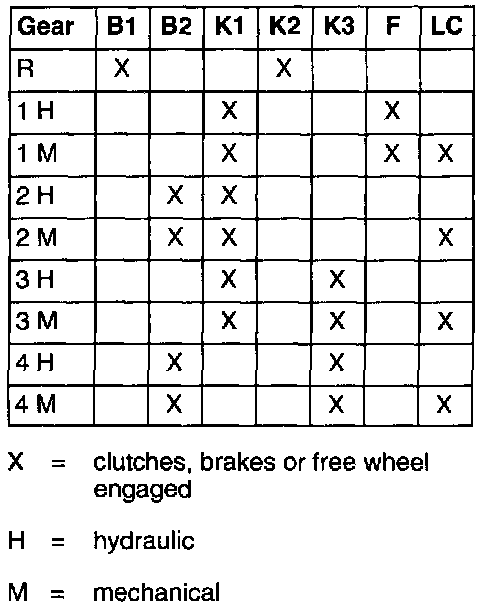 | Gear | B1 | B2 | K1 | K2 | K3 | F | LC |
|---|---|---|---|---|---|---|---|
| R | X | | | X | | | |
| 1 H | | | X | | | X | |
| 1 M | | | X | | | X | X |
| 2 H | | X | X | | | | |
| 2 M | | X | X | | | | X |
| 3 H | | | X | | X | | |
| 3 M | | | X | | X | | X |
| 4 H | | X | | | X | | |
| 4 M | | X | | | X | | X |

X = clutches, brakes or free wheel engaged

H = hydraulic

M = mechanical